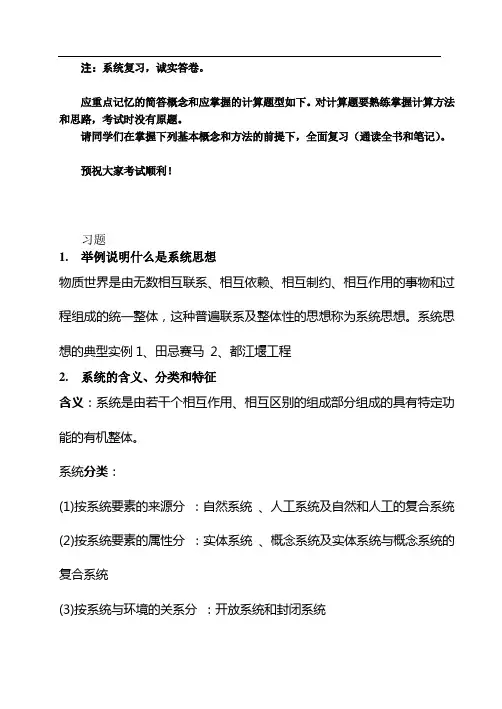 注：系统复习，诚实答卷。

应重点记忆的简答概念和应掌握的计算题型如下。对计算题要熟练掌握计算方法和思路，考试时没有原题。

请同学们在掌握下列基本概念和方法的前提下，全面复习（通读全书和笔记）。

预祝大家考试顺利！

习题

1. 举例说明什么是系统思想

物质世界是由无数相互联系、相互依赖、相互制约、相互作用的事物和过程组成的统一整体，这种普遍联系及整体性的思想称为系统思想。系统思想的典型实例 1、田忌赛马 2、都江堰工程

2. 系统的含义、分类和特征

含义：系统是由若干个相互作用、相互区别的组成部分组成的具有特定功能的有机整体。

系统分类：

(1)按系统要素的来源分 ：自然系统 、人工系统及自然和人工的复合系统

(2)按系统要素的属性分 ：实体系统 、概念系统及实体系统与概念系统的复合系统

(3)按系统与环境的关系分 ：开放系统和封闭系统